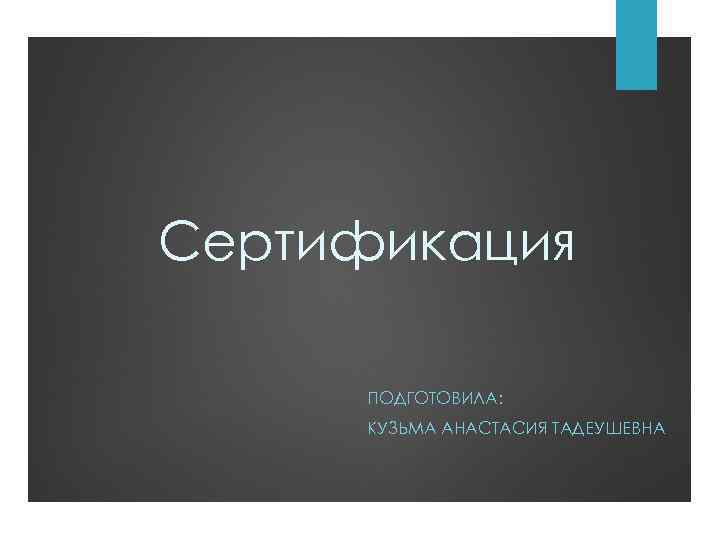 Сертификация

ПОДГОТОВИЛА:
КУЗЬМА АНАСТАСИЯ ТАДЕУШЕВНА